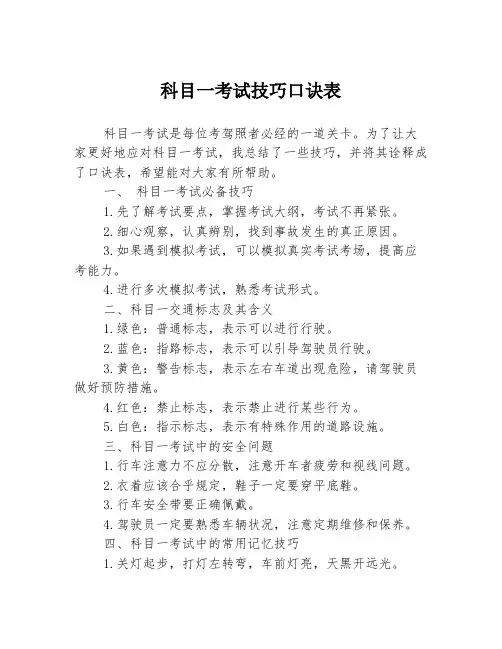 科目一考试技巧口诀表

科目一考试是每位考驾照者必经的一道关卡。为了让大家更好地应对科目一考试，我总结了一些技巧，并将其诠释成了口诀表，希望能对大家有所帮助。

一、 科目一考试必备技巧

1.先了解考试要点，掌握考试大纲，考试不再紧张。

2.细心观察，认真辨别，找到事故发生的真正原因。

3.如果遇到模拟考试，可以模拟真实考试考场，提高应考能力。

4.进行多次模拟考试，熟悉考试形式。

二、科目一交通标志及其含义

1.绿色：普通标志，表示可以进行行驶。

2.蓝色：指路标志，表示可以引导驾驶员行驶。

3.黄色：警告标志，表示左右车道出现危险，请驾驶员做好预防措施。

4.红色：禁止标志，表示禁止进行某些行为。

5.白色：指示标志，表示有特殊作用的道路设施。

三、科目一考试中的安全问题

1.行车注意力不应分散，注意开车者疲劳和视线问题。

2.衣着应该合乎规定，鞋子一定要穿平底鞋。

3.行车安全带要正确佩戴。

4.驾驶员一定要熟悉车辆状况，注意定期维修和保养。

四、科目一考试中的常用记忆技巧

1.关灯起步，打灯左转弯，车前灯亮，天黑开远光。